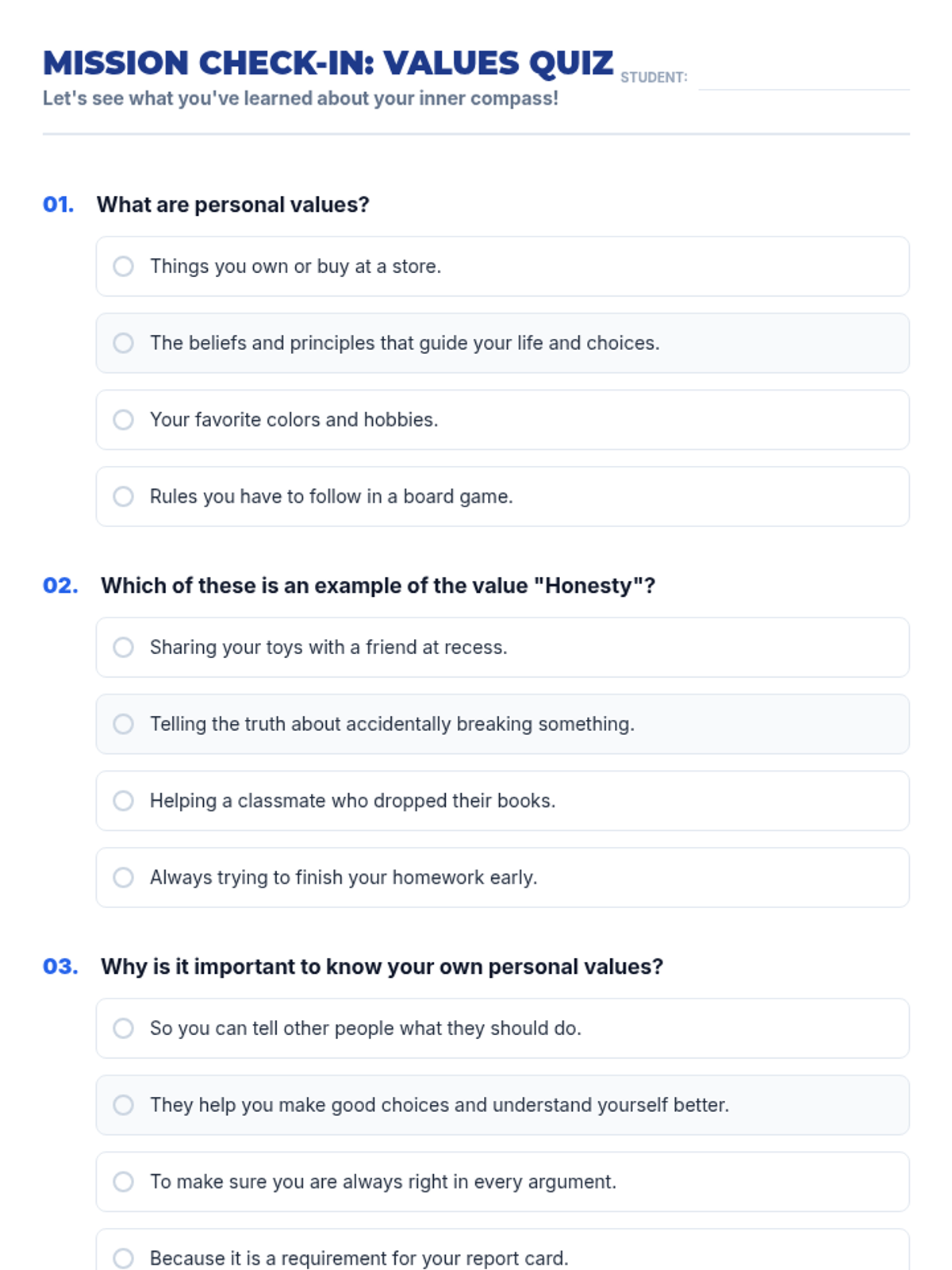 MISSION CHECK-IN: VALUES QUIZ
STUDENT:
Let's see what you've learned about your inner compass!

01. What are personal values?

Things you own or buy at a store.

The beliefs and principles that guide your life and choices.

Your favorite colors and hobbies.

Rules you have to follow in a board game.

02. Which of these is an example of the value "Honesty"?

Sharing your toys with a friend at recess.

Telling the truth about accidentally breaking something.

Helping a classmate who dropped their books.

Always trying to finish your homework early.

03. Why is it important to know your own personal values?

So you can tell other people what they should do.

They help you make good choices and understand yourself better.

To make sure you are always right in every argument.

Because it is a requirement for your report card.